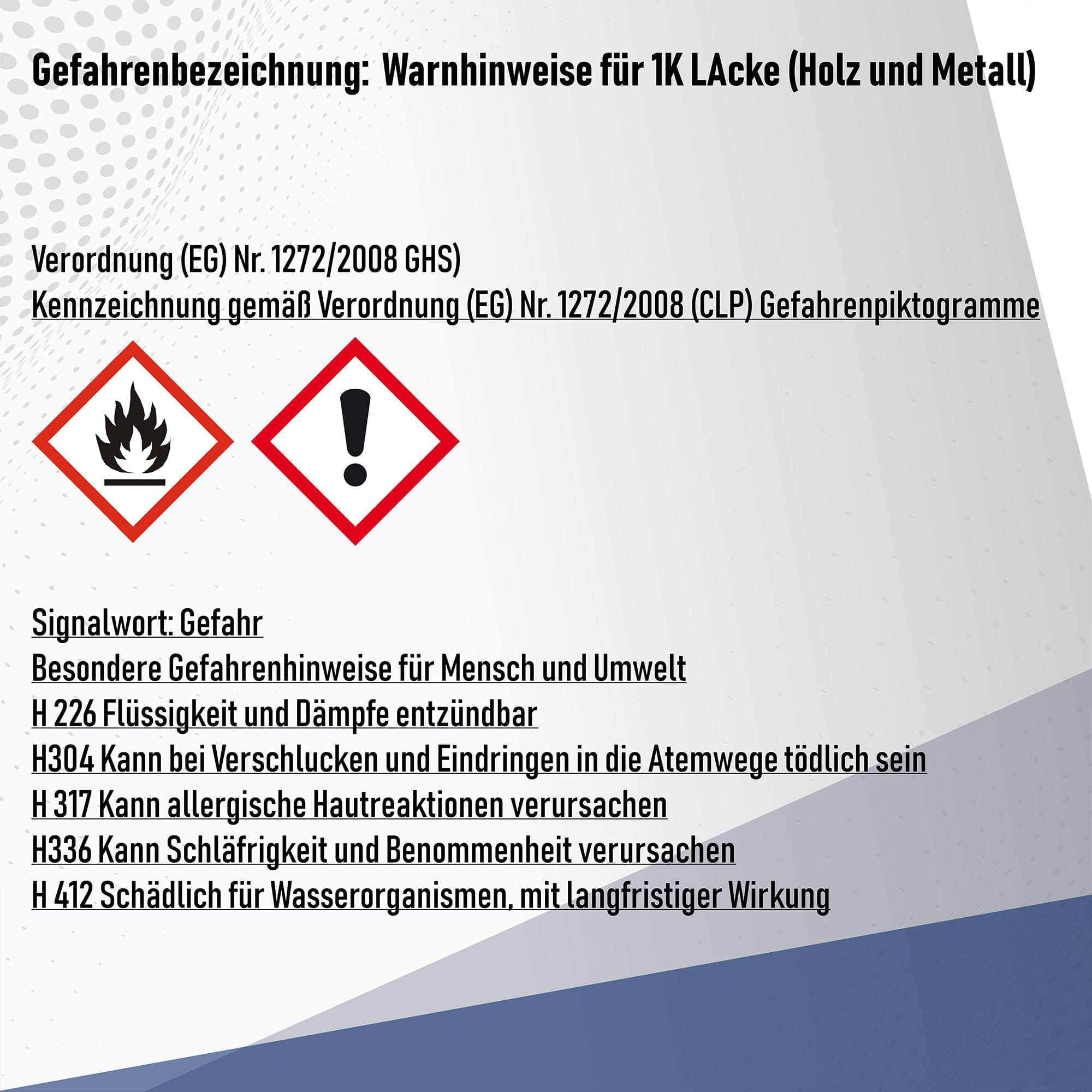 Gefahrenbezeichnung: Warnhinweise für 1K LAcke (Holz und Metall)

Verordnung (EG) Nr. 1272/2008 GHS)
Kennzeichnung gemäß Verordnung (EG) Nr. 1272/2008 (CLP) Gefahrenpiktogramme

Signalwort: Gefahr
Besondere Gefahrenhinweise für Mensch und Umwelt
H 226 Flüssigkeit und Dämpfe entzündbar
H304 Kann bei Verschlucken und Eindringen in die Atemwege tödlich sein
H 317 Kann allergische Hautreaktionen verursachen
H336 Kann Schläfrigkeit und Benommenheit verursachen
H 412 Schädlich für Wasserorganismen, mit langfristiger Wirkung